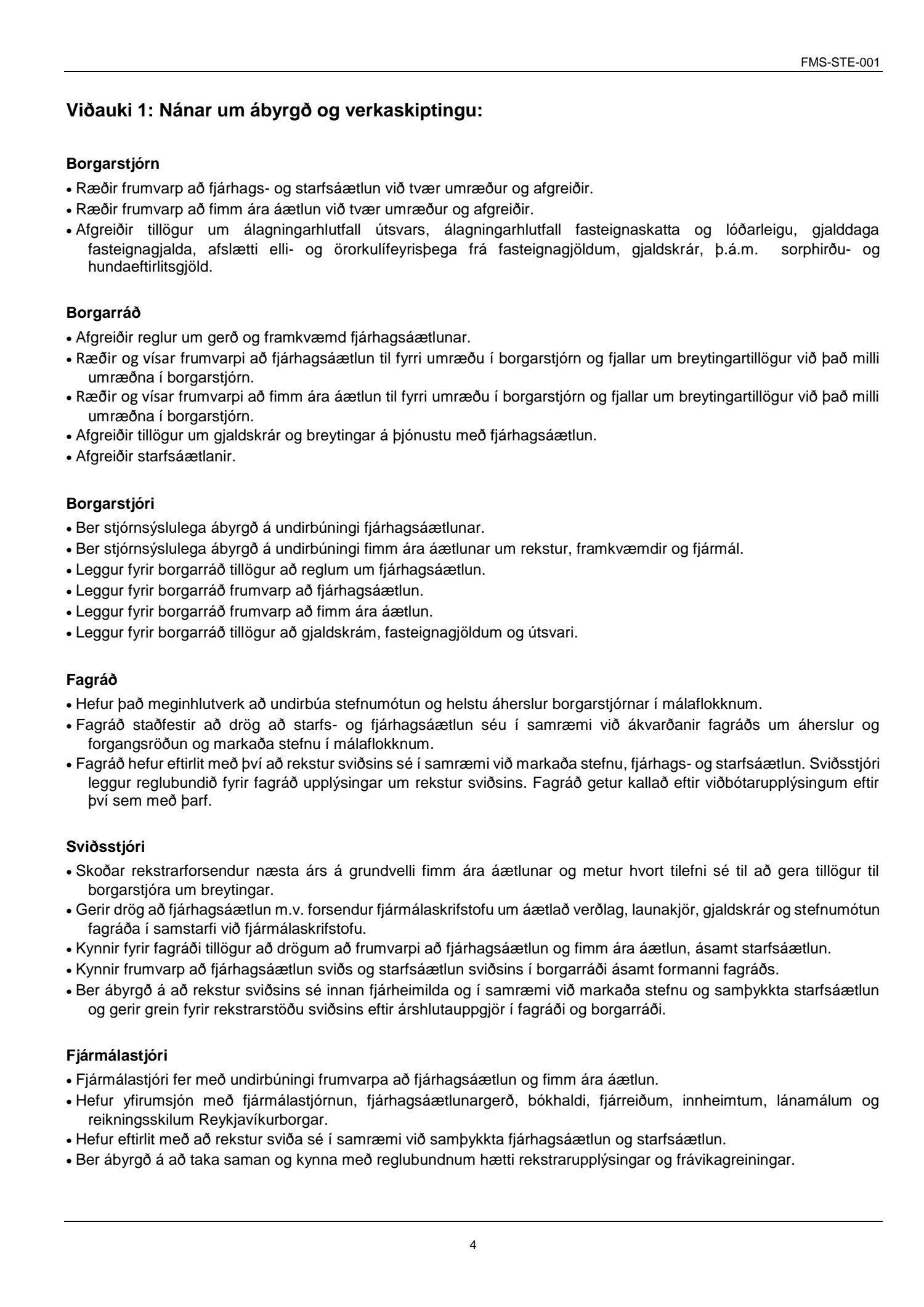 FMS-STE-001

Viðauki 1: Nánar um ábyrgð og verkaskiptingu:

Borgarstjórn
• Ræðir frumvarp að fjárhags- og starfsáætlun við tvær umræður og afgreiðir.
• Ræðir frumvarp að fimm ára áætlun við tvær umræður og afgreiðir.
• Afgreiðir tillögur um álagningarhlutfall útsvars, álagningarhlutfall fasteignaskatta og lóðarleigu, gjalddaga fasteignagjalda, afslætti elli- og örorkulífeyrisþega frá fasteignagjöldum, gjaldskrár, þ.á.m. sorphirðu- og hundaeftirlitsgjöld.

Borgarráð
• Afgreiðir reglur um gerð og framkvæmd fjárhagsáætlunar.
• Ræðir og vísar frumvarpi að fjárhagsáætlun til fyrri umræðu í borgarstjórn og fjallar um breytingartillögur við það milli umræðna í borgarstjórn.
• Ræðir og vísar frumvarpi að fimm ára áætlun til fyrri umræðu í borgarstjórn og fjallar um breytingartillögur við það milli umræðna í borgarstjórn.
• Afgreiðir tillögur um gjaldskrár og breytingar á þjónustu með fjárhagsáætlun.
• Afgreiðir starfsáætlanir.

Borgarstjóri
• Ber stjórnsýslulega ábyrgð á undirbúningi fjárhagsáætlunar.
• Ber stjórnsýslulega ábyrgð á undirbúningi fimm ára áætlunar um rekstur, framkvæmdir og fjármál.
• Leggur fyrir borgarráð tillögur að reglum um fjárhagsáætlun.
• Leggur fyrir borgarráð frumvarp að fjárhagsáætlun.
• Leggur fyrir borgarráð frumvarp að fimm ára áætlun.
• Leggur fyrir borgarráð tillögur að gjaldskrám, fasteignagjöldum og útsvari.

Fagráð
• Hefur það meginhlutverk að undirbúa stefnumótun og helstu áherslur borgarstjórnar í málaflokknum.
• Fagráð staðfestir að drög að starfs- og fjárhagsáætlun séu í samræmi við ákvarðanir fagráðs um áherslur og forgangsröðun og markaða stefnu í málaflokknum.
• Fagráð hefur eftirlit með því að rekstur sviðsins sé í samræmi við markaða stefnu, fjárhags- og starfsáætlun. Sviðsstjóri leggur reglubundið fyrir fagráð upplýsingar um rekstur sviðsins. Fagráð getur kallað eftir viðbótarupplýsingum eftir því sem með þarf.

Sviðsstjóri
• Skoðar rekstrarforsendur næsta árs á grundvelli fimm ára áætlunar og metur hvort tilefni sé til að gera tillögur til borgarstjóra um breytingar.
• Gerir drög að fjárhagsáætlun m.v. forsendur fjármálaskrifstofu um áætlað verðlag, launakjör, gjaldskrár og stefnumótun fagráða í samstarfi við fjármálaskrifstofu.
• Kynnir fyrir fagráði tillögur að drögum að frumvarpi að fjárhagsáætlun og fimm ára áætlun, ásamt starfsáætlun.
• Kynnir frumvarp að fjárhagsáætlun sviðs og starfsáætlun sviðsins í borgarráði ásamt formanni fagráðs.
• Ber ábyrgð á að rekstur sviðsins sé innan fjárheimilda og í samræmi við markaða stefnu og samþykkta starfsáætlun og gerir grein fyrir rekstrarstöðu sviðsins eftir árshlutauppgjör í fagráði og borgarráði.

Fjármálastjóri
• Fjármálastjóri fer með undirbúningi frumvarpa að fjárhagsáætlun og fimm ára áætlun.
• Hefur yfirumsjón með fjármálastjórnun, fjárhagsáætlunargerð, bókhaldi, fjárreiðum, innheimtum, lánamálum og reikningsskilum Reykjavíkurborgar.
• Hefur eftirlit með að rekstur sviða sé í samræmi við samþykkta fjárhagsáætlun og starfsáætlun.
• Ber ábyrgð á að taka saman og kynna með reglubundnum hætti rekstrarupplýsingar og frávikagreiningar.

4